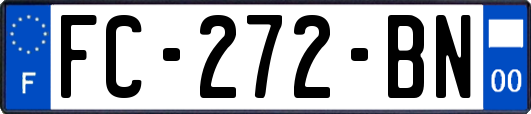 F

FC-272-BN

00